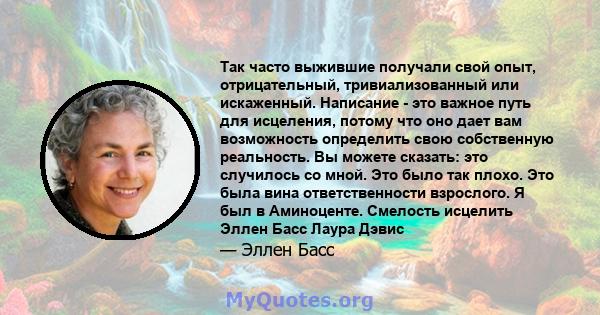 Так часто выжившие получали свой опыт, отрицательный, тривиализованный или искаженный. Написание - это важное путь для исцеления, потому что оно дает вам возможность определить свою собственную реальность. Вы можете сказать: это случилось со мной. Это было так плохо. Это была вина ответственности взрослого. Я был в Аминоценте. Смелость исцелить Эллен Басс Лаура Дэвис

— Эллен Басс

MyQuotes.org